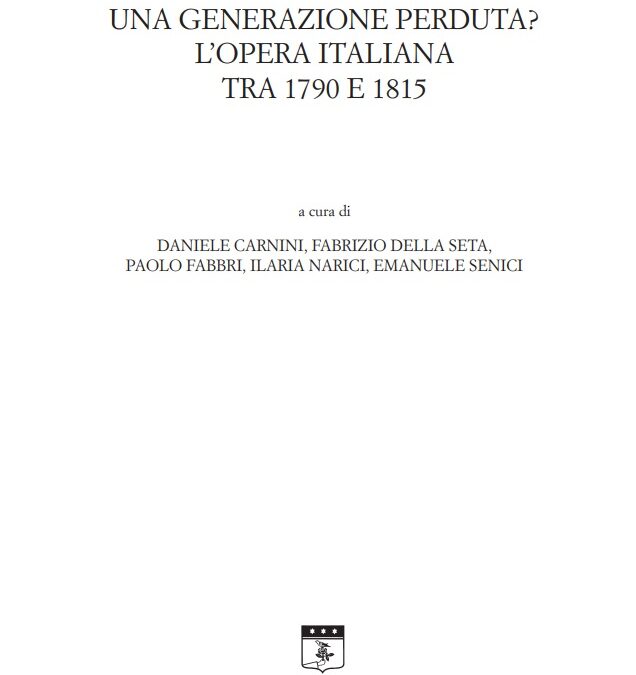 UNA GENERAZIONE PERDUTA?
L'OPERA ITALIANA
TRA 1790 E 1815

a cura di

DANIELE CARNINI, FABRIZIO DELLA SETA,
PAOLO FABBRI, ILARIA NARICI, EMANUELE SENICI